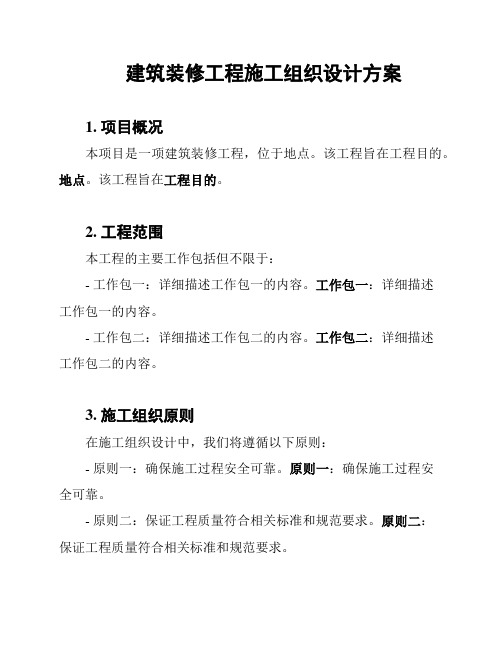 建筑装修工程施工组织设计方案

1. 项目概况

本项目是一项建筑装修工程，位于地点。该工程旨在工程目的。地点。该工程旨在工程目的。

2. 工程范围

本工程的主要工作包括但不限于：

- 工作包一：详细描述工作包一的内容。工作包一：详细描述工作包一的内容。

- 工作包二：详细描述工作包二的内容。工作包二：详细描述工作包二的内容。

3. 施工组织原则

在施工组织设计中，我们将遵循以下原则：

- 原则一：确保施工过程安全可靠。原则一：确保施工过程安全可靠。

- 原则二：保证工程质量符合相关标准和规范要求。原则二：保证工程质量符合相关标准和规范要求。